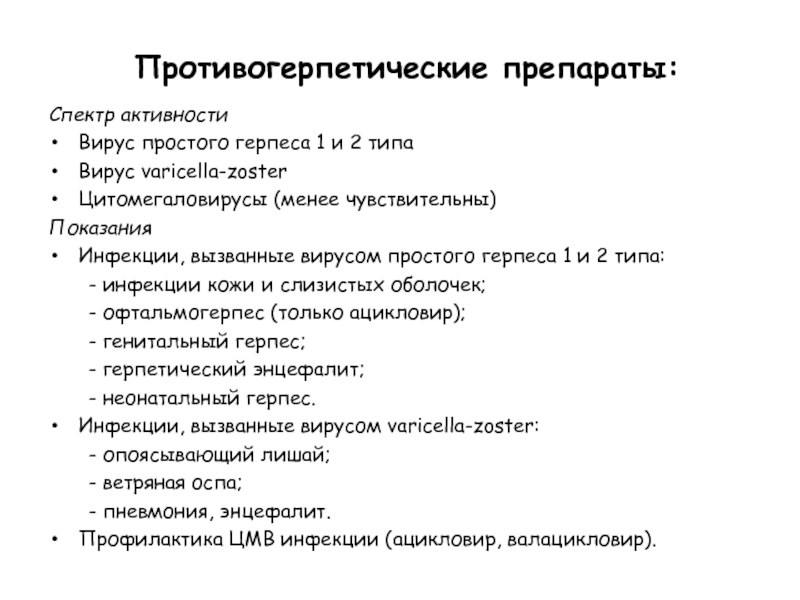 Противогерпетические препараты:

Спектр активности
• Вирус простого герпеса 1 и 2 типа
• Вирус varicella-zoster
• Цитомегаловирусы (менее чувствительны)
Показания
• Инфекции, вызванные вирусом простого герпеса 1 и 2 типа:
- инфекции кожи и слизистых оболочек;
- офтальмогерпес (только ацикловир);
- генитальный герпес;
- герпетический энцефалит;
- неонатальный герпес.
• Инфекции, вызванные вирусом varicella-zoster:
- опоясывающий лишай;
- ветряная оспа;
- пневмония, энцефалит.
• Профилактика ЦМВ инфекции (ацикловир, валацикловир).